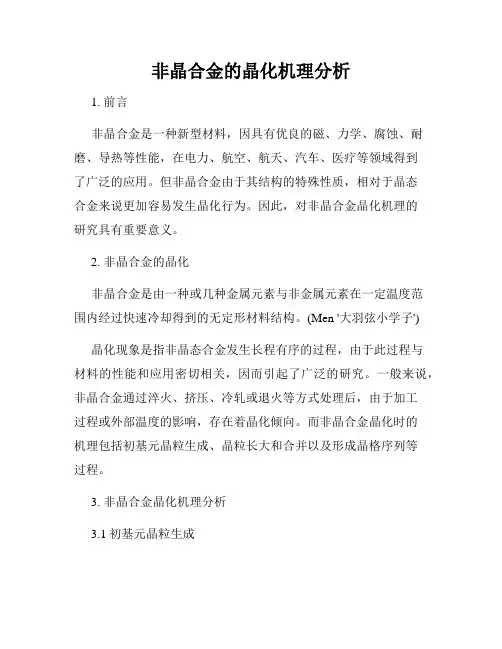 非晶合金的晶化机理分析

1. 前言

非晶合金是一种新型材料，因具有优良的磁、力学、腐蚀、耐磨、导热等性能，在电力、航空、航天、汽车、医疗等领域得到了广泛的应用。但非晶合金由于其结构的特殊性质，相对于晶态合金来说更加容易发生晶化行为。因此，对非晶合金晶化机理的研究具有重要意义。

2. 非晶合金的晶化

非晶合金是由一种或几种金属元素与非金属元素在一定温度范围内经过快速冷却得到的无定形材料结构。(Men '大羽弦小学子')

晶化现象是指非晶态合金发生长程有序的过程，由于此过程与材料的性能和应用密切相关，因而引起了广泛的研究。一般来说，非晶合金通过淬火、挤压、冷轧或退火等方式处理后，由于加工过程或外部温度的影响，存在着晶化倾向。而非晶合金晶化时的机理包括初基元晶粒生成、晶粒长大和合并以及形成晶格序列等过程。

3. 非晶合金晶化机理分析

3.1 初基元晶粒生成